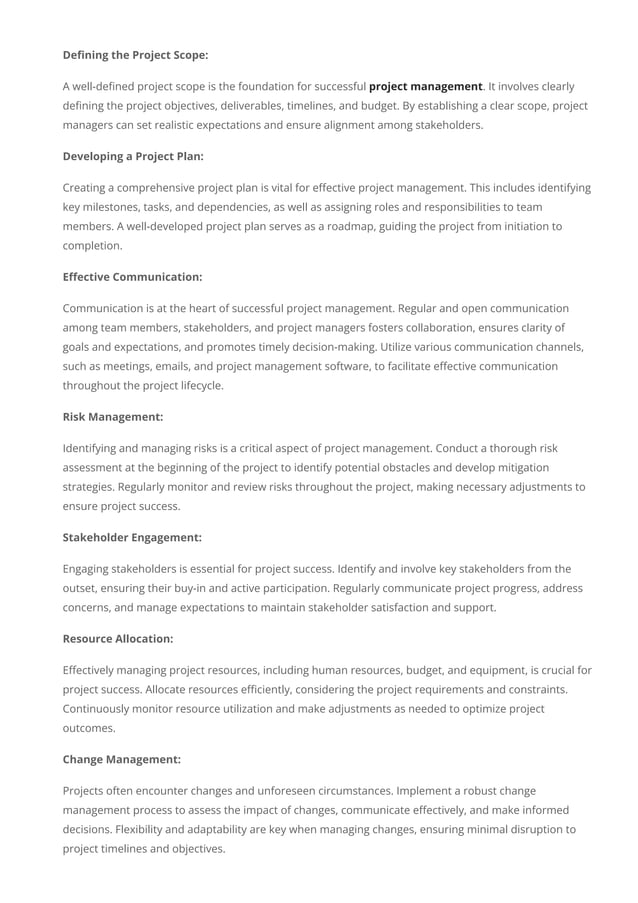 Defining the Project Scope:

A well-defined project scope is the foundation for successful project management. It involves clearly defining the project objectives, deliverables, timelines, and budget. By establishing a clear scope, project managers can set realistic expectations and ensure alignment among stakeholders.

Developing a Project Plan:

Creating a comprehensive project plan is vital for effective project management. This includes identifying key milestones, tasks, and dependencies, as well as assigning roles and responsibilities to team members. A well-developed project plan serves as a roadmap, guiding the project from initiation to completion.

Effective Communication:

Communication is at the heart of successful project management. Regular and open communication among team members, stakeholders, and project managers fosters collaboration, ensures clarity of goals and expectations, and promotes timely decision-making. Utilize various communication channels, such as meetings, emails, and project management software, to facilitate effective communication throughout the project lifecycle.

Risk Management:

Identifying and managing risks is a critical aspect of project management. Conduct a thorough risk assessment at the beginning of the project to identify potential obstacles and develop mitigation strategies. Regularly monitor and review risks throughout the project, making necessary adjustments to ensure project success.

Stakeholder Engagement:

Engaging stakeholders is essential for project success. Identify and involve key stakeholders from the outset, ensuring their buy-in and active participation. Regularly communicate project progress, address concerns, and manage expectations to maintain stakeholder satisfaction and support.

Resource Allocation:

Effectively managing project resources, including human resources, budget, and equipment, is crucial for project success. Allocate resources efficiently, considering the project requirements and constraints. Continuously monitor resource utilization and make adjustments as needed to optimize project outcomes.

Change Management:

Projects often encounter changes and unforeseen circumstances. Implement a robust change management process to assess the impact of changes, communicate effectively, and make informed decisions. Flexibility and adaptability are key when managing changes, ensuring minimal disruption to project timelines and objectives.